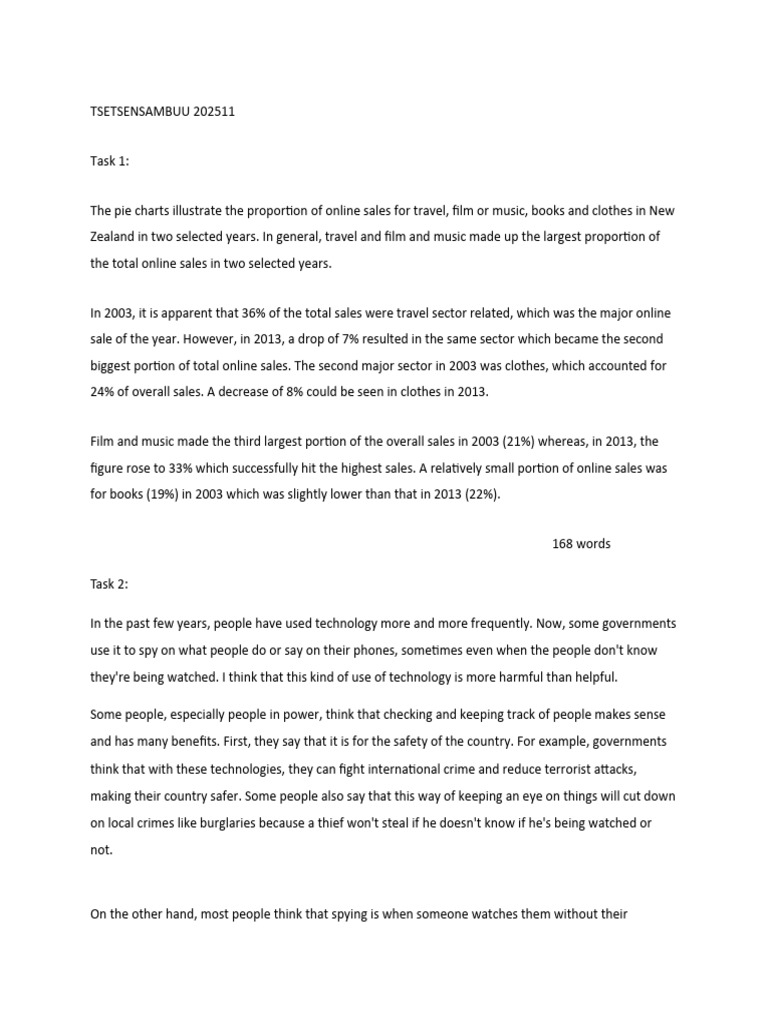 TSETSENSAMBUU 202511

Task 1:

The pie charts illustrate the proportion of online sales for travel, film or music, books and clothes in New Zealand in two selected years. In general, travel and film and music made up the largest proportion of the total online sales in two selected years.

In 2003, it is apparent that 36% of the total sales were travel sector related, which was the major online sale of the year. However, in 2013, a drop of 7% resulted in the same sector which became the second biggest portion of total online sales. The second major sector in 2003 was clothes, which accounted for 24% of overall sales. A decrease of 8% could be seen in clothes in 2013.

Film and music made the third largest portion of the overall sales in 2003 (21%) whereas, in 2013, the figure rose to 33% which successfully hit the highest sales. A relatively small portion of online sales was for books (19%) in 2003 which was slightly lower than that in 2013 (22%).

168 words

Task 2:

In the past few years, people have used technology more and more frequently. Now, some governments use it to spy on what people do or say on their phones, sometimes even when the people don't know they're being watched. I think that this kind of use of technology is more harmful than helpful.

Some people, especially people in power, think that checking and keeping track of people makes sense and has many benefits. First, they say that it is for the safety of the country. For example, governments think that with these technologies, they can fight international crime and reduce terrorist attacks, making their country safer. Some people also say that this way of keeping an eye on things will cut down on local crimes like burglaries because a thief won't steal if he doesn't know if he's being watched or not.

On the other hand, most people think that spying is when someone watches them without their